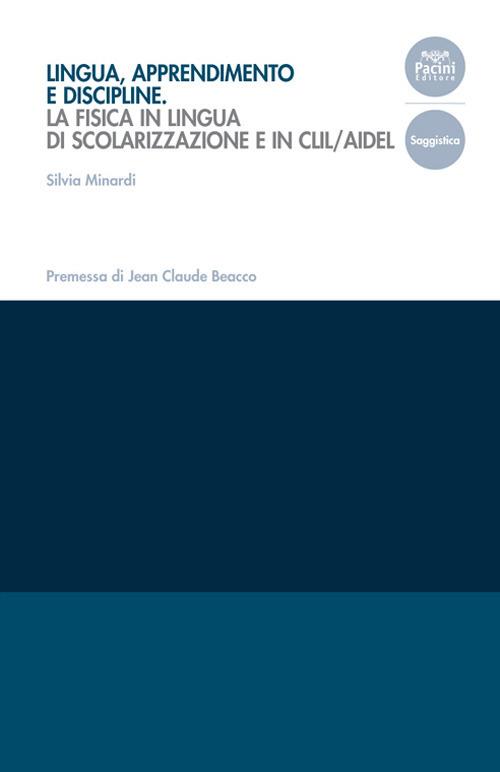 LINGUA, APPRENDIMENTO E DISCIPLINE.
LA FISICA IN LINGUA DI SCOLARIZZAZIONE E IN CLIL/AIDEL

Pacini Editore

Saggistica

Silvia Minardi

Premessa di Jean Claude Beacco